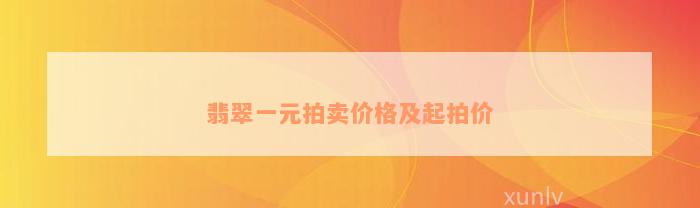 翡翠一元拍卖价格及起拍价

xunlv